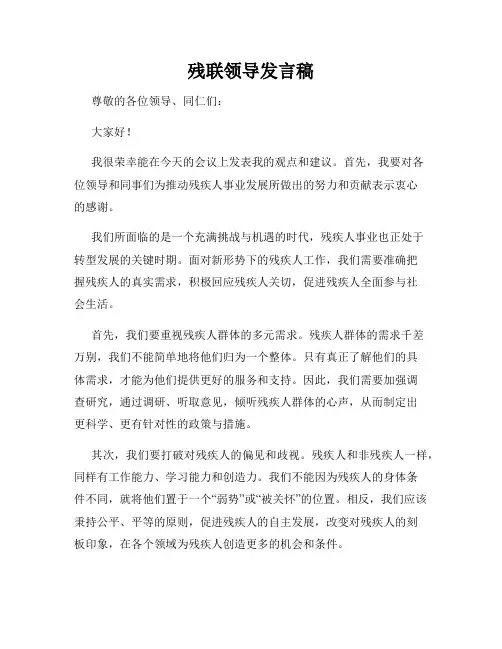 残联领导发言稿

尊敬的各位领导、同仁们：

大家好！

我很荣幸能在今天的会议上发表我的观点和建议。首先，我要对各位领导和同事们为推动残疾人事业发展所做出的努力和贡献表示衷心的感谢。

我们所面临的是一个充满挑战与机遇的时代，残疾人事业也正处于转型发展的关键时期。面对新形势下的残疾人工作，我们需要准确把握残疾人的真实需求，积极回应残疾人关切，促进残疾人全面参与社会生活。

首先，我们要重视残疾人群体的多元需求。残疾人群体的需求千差万别，我们不能简单地将他们归为一个整体。只有真正了解他们的具体需求，才能为他们提供更好的服务和支持。因此，我们需要加强调查研究，通过调研、听取意见，倾听残疾人群体的心声，从而制定出更科学、更有针对性的政策与措施。

其次，我们要打破对残疾人的偏见和歧视。残疾人和非残疾人一样，同样有工作能力、学习能力和创造力。我们不能因为残疾人的身体条件不同，就将他们置于一个“弱势”或“被关怀”的位置。相反，我们应该秉持公平、平等的原则，促进残疾人的自主发展，改变对残疾人的刻板印象，在各个领域为残疾人创造更多的机会和条件。